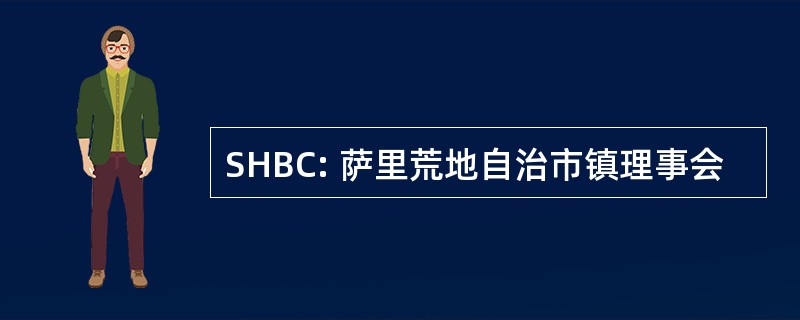 SHBC: 萨里荒地自治市镇理事会